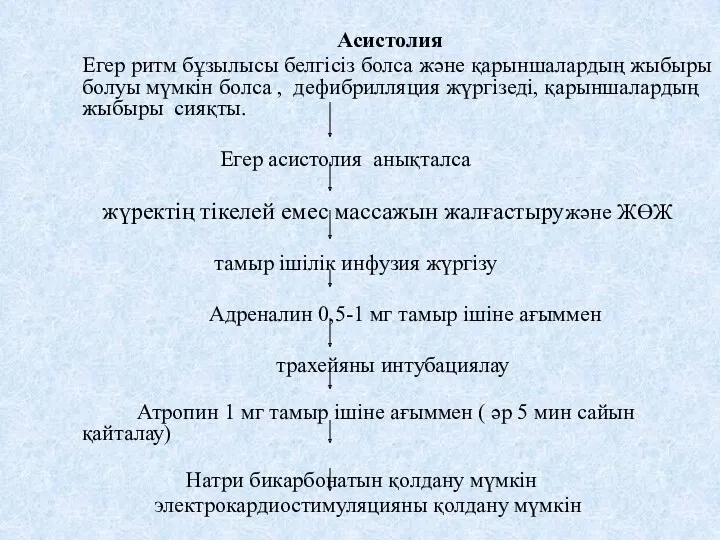 Асистолия

Егер ритм бұзылысы белгісіз болса және қарыншалардың жыбыры болуы мүмкін болса , дефибрилляция жүргізеді, қарыншалардың жыбыры сияқты.

Егер асистолия анықталса

жүректің тікелей емес массажын жалғастыру және ЖӨЖ

тамыр ішілік инфузия жүргізу

Адреналин 0,5-1 мг тамыр ішіне ағыммен

трахейяны интубациялау

Атропин 1 мг тамыр ішіне ағыммен ( әр 5 мин сайын қайталау)

Натри бикарбонатын қолдану мүмкін
электрокардиостимуляцияны қолдану мүмкін